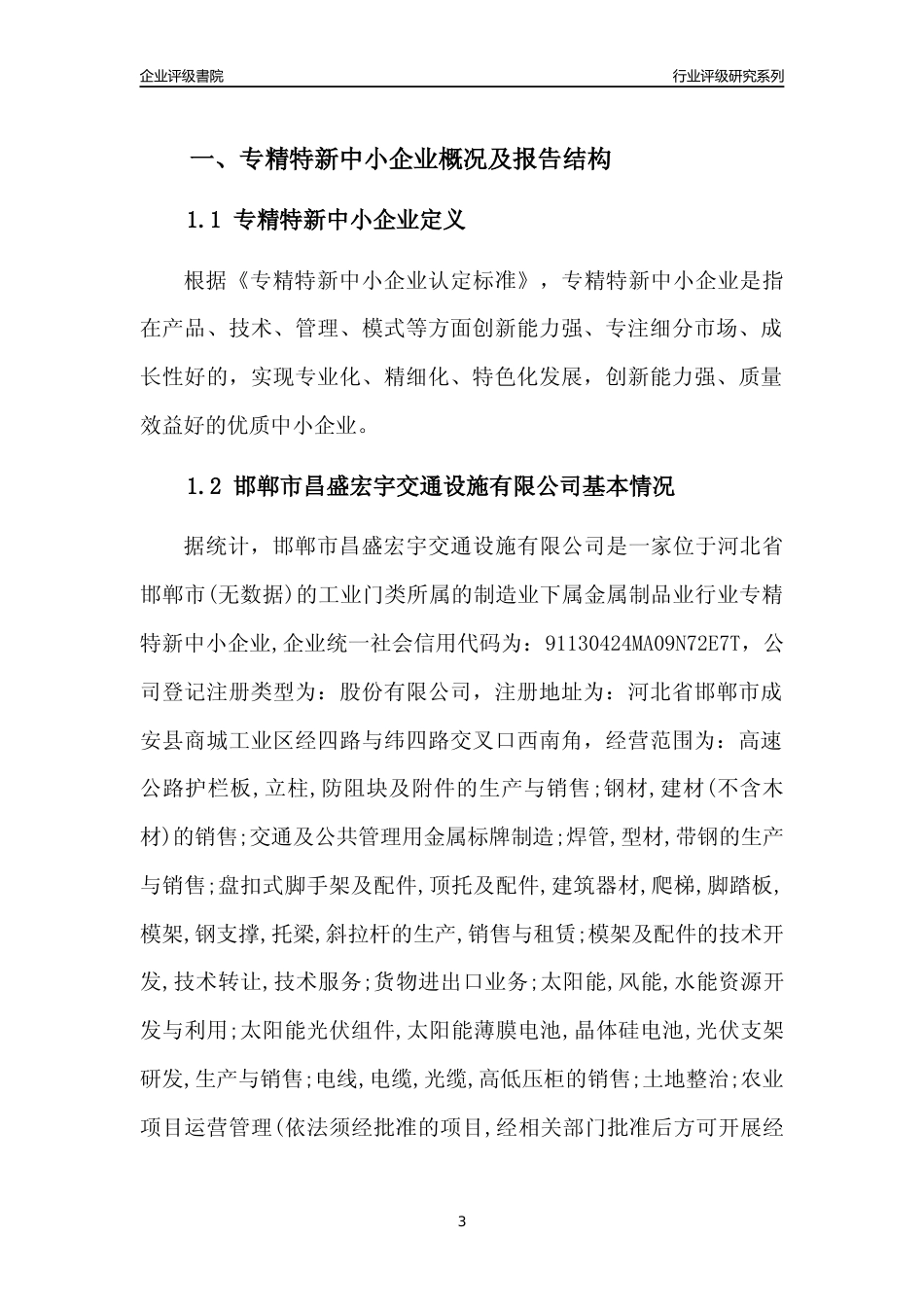 企业评级書院

行业评级研究系列

一、专精特新中小企业概况及报告结构

1.1 专精特新中小企业定义

根据《专精特新中小企业认定标准》，专精特新中小企业是指在产品、技术、管理、模式等方面创新能力强、专注细分市场、成长性好的，实现专业化、精细化、特色化发展，创新能力强、质量效益好的优质中小企业。

1.2 邯郸市昌盛宏宇交通设施有限公司基本情况

据统计，邯郸市昌盛宏宇交通设施有限公司是一家位于河北省邯郸市(无数据)的工业门类所属的制造业下属金属制品业行业专精特新中小企业,企业统一社会信用代码为：91130424MA09N72E7T，公司登记注册类型为：股份有限公司，注册地址为：河北省邯郸市成安县商城工业区经四路与纬四路交叉口西南角，经营范围为：高速公路护栏板,立柱,防阻块及附件的生产与销售;钢材,建材(不含木材)的销售;交通及公共管理用金属标牌制造;焊管,型材,带钢的生产与销售;盘扣式脚手架及配件,顶托及配件,建筑器材,爬梯,脚踏板,模架,钢支撑,托梁,斜拉杆的生产,销售与租赁;模架及配件的技术开发,技术转让,技术服务;货物进出口业务;太阳能,风能,水能资源开发与利用;太阳能光伏组件,太阳能薄膜电池,晶体硅电池,光伏支架研发,生产与销售;电线,电缆,光缆,高低压柜的销售;土地整治;农业项目运营管理(依法须经批准的项目,经相关部门批准后方可开展经

3